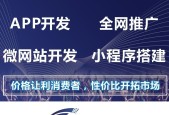 APP开发 全网推广

微网站开发 小程序搭建

价格让利消费者，性价比开拓市场